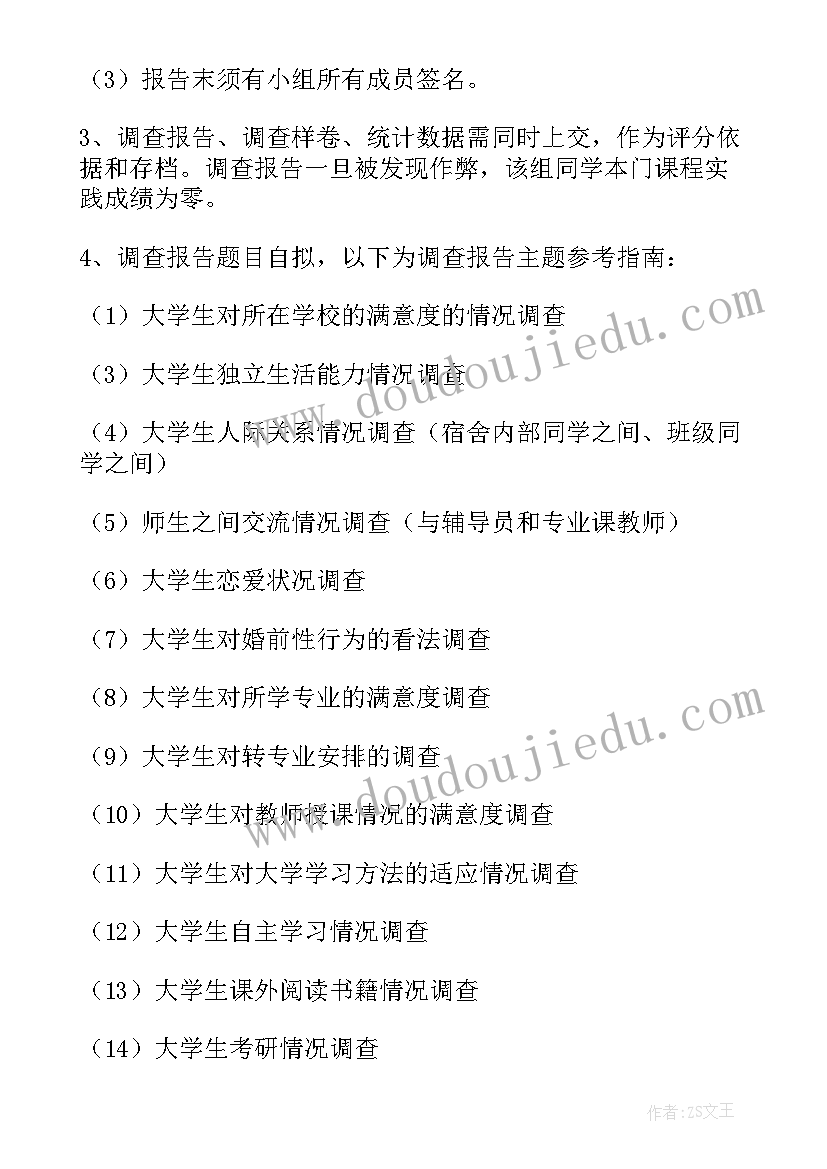 （3）报告末须有小组所有成员签名。

3、调查报告、调查样卷、统计数据需同时上交，作为评分依据和存档。调查报告一旦被发现作弊，该组同学本门课程实践成绩为零。

4、调查报告题目自拟，以下为调查报告主题参考指南：

（1）大学生对所在学校的满意度的情况调查

（3）大学生独立生活能力情况调查

（4）大学生人际关系情况调查（宿舍内部同学之间、班级同学之间）

（5）师生之间交流情况调查（与辅导员和专业课教师）

（6）大学生恋爱状况调查

（7）大学生对婚前性行为的看法调查

（8）大学生对所学专业的满意度调查

（9）大学生对转专业安排的调查

（10）大学生对教师授课情况的满意度调查

（11）大学生对大学学习方法的适应情况调查

（12）大学生自主学习情况调查

（13）大学生课外阅读书籍情况调查

（14）大学生考研情况调查

www.doudoujiedu.com

www.doudoujiedu.com

作者：ZS文王